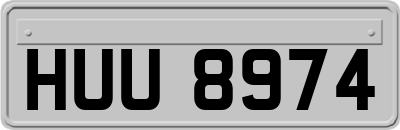 HUU 8974